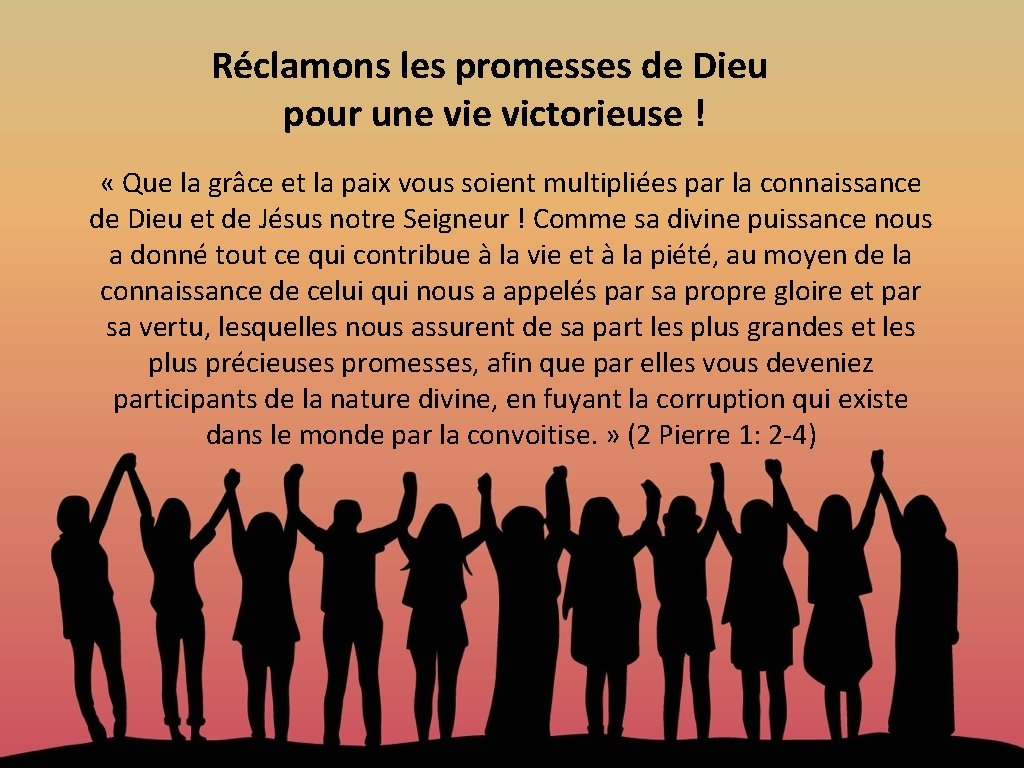 Réclamons les promesses de Dieu pour une vie victorieuse !

« Que la grâce et la paix vous soient multipliées par la connaissance de Dieu et de Jésus notre Seigneur ! Comme sa divine puissance nous a donné tout ce qui contribue à la vie et à la piété, au moyen de la connaissance de celui qui nous a appelés par sa propre gloire et par sa vertu, lesquelles nous assurent de sa part les plus grandes et les plus précieuses promesses, afin que par elles vous deveniez participants de la nature divine, en fuyant la corruption qui existe dans le monde par la convoitise. » (2 Pierre 1: 2-4)